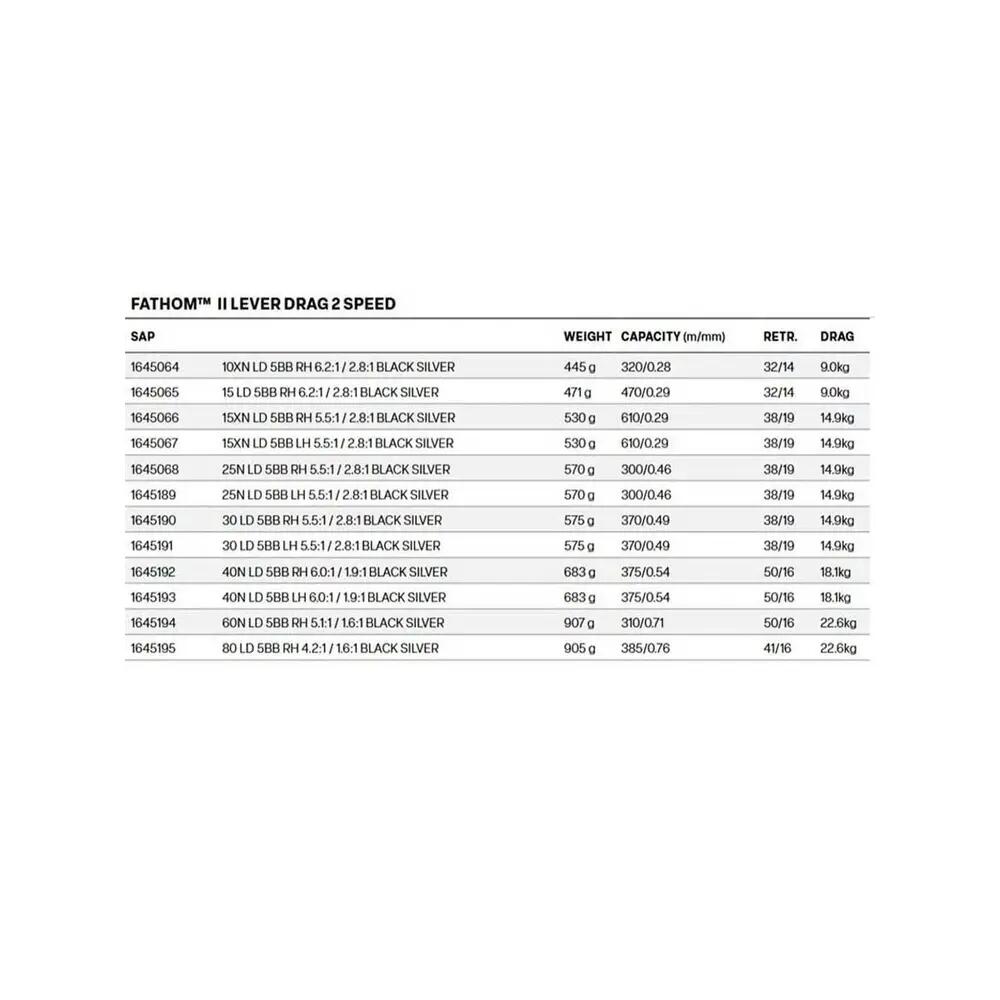 FATHOM™ II LEVER DRAG 2 SPEED

| SAP | | WEIGHT | CAPACITY (m/mm) | RETR. | DRAG |
|---|---|---|---|---|---|
| 1645064 | 10XN LD 5BB RH 6.2:1 / 2.8:1 BLACK SILVER | 445 g | 320/0.28 | 32/14 | 9.0kg |
| 1645065 | 15 LD 5BB RH 6.2:1 / 2.8:1 BLACK SILVER | 471 g | 470/0.29 | 32/14 | 9.0kg |
| 1645066 | 15XN LD 5BB RH 5.5:1 / 2.8:1 BLACK SILVER | 530 g | 610/0.29 | 38/19 | 14.9kg |
| 1645067 | 15XN LD 5BB LH 5.5:1 / 2.8:1 BLACK SILVER | 530 g | 610/0.29 | 38/19 | 14.9kg |
| 1645068 | 25N LD 5BB RH 5.5:1 / 2.8:1 BLACK SILVER | 570 g | 300/0.46 | 38/19 | 14.9kg |
| 1645189 | 25N LD 5BB LH 5.5:1 / 2.8:1 BLACK SILVER | 570 g | 300/0.46 | 38/19 | 14.9kg |
| 1645190 | 30 LD 5BB RH 5.5:1 / 2.8:1 BLACK SILVER | 575 g | 370/0.49 | 38/19 | 14.9kg |
| 1645191 | 30 LD 5BB LH 5.5:1 / 2.8:1 BLACK SILVER | 575 g | 370/0.49 | 38/19 | 14.9kg |
| 1645192 | 40N LD 5BB RH 6.0:1 / 1.9:1 BLACK SILVER | 683 g | 375/0.54 | 50/16 | 18.1kg |
| 1645193 | 40N LD 5BB LH 6.0:1 / 1.9:1 BLACK SILVER | 683 g | 375/0.54 | 50/16 | 18.1kg |
| 1645194 | 60N LD 5BB RH 5.1:1 / 1.6:1 BLACK SILVER | 907 g | 310/0.71 | 50/16 | 22.6kg |
| 1645195 | 80 LD 5BB RH 4.2:1 / 1.6:1 BLACK SILVER | 905 g | 385/0.76 | 41/16 | 22.6kg |